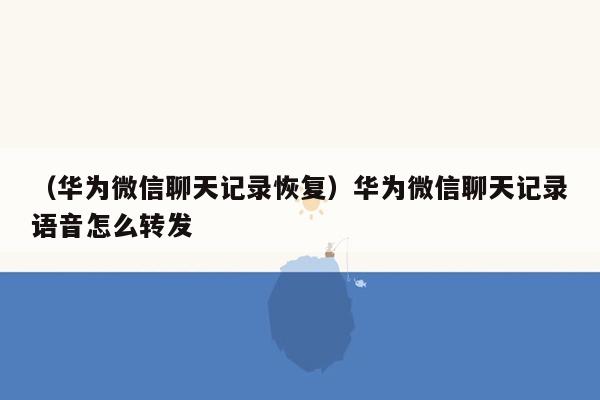 （华为微信聊天记录恢复）华为微信聊天记录语音怎么转发